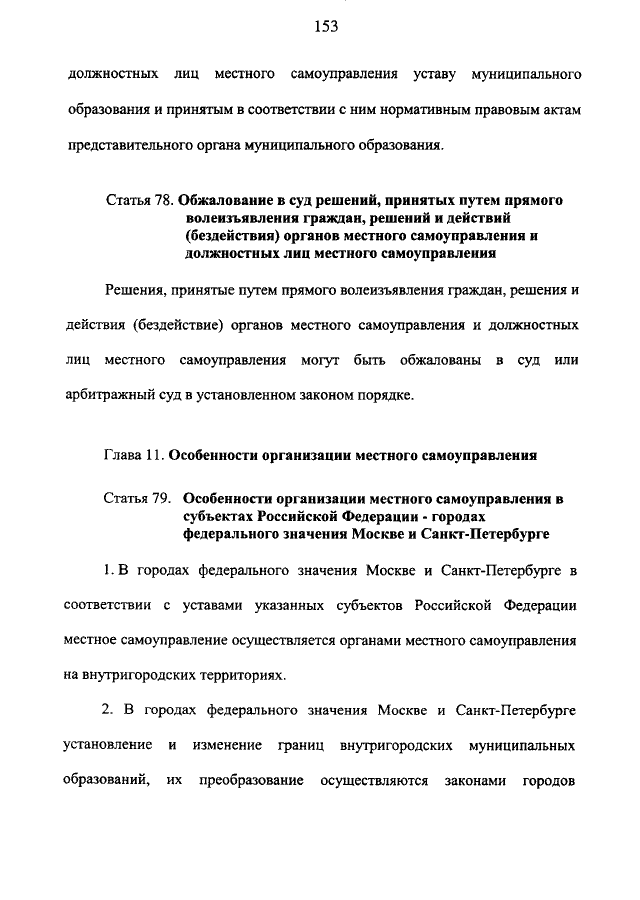 153

должностных лиц местного самоуправления уставу муниципального образования и принятым в соответствии с ним нормативным правовым актам представительного органа муниципального образования.

Статья 78. Обжалование в суд решений, принятых путем прямого волеизъявления граждан, решений и действий (бездействия) органов местного самоуправления и должностных лиц местного самоуправления

Решения, принятые путем прямого волеизъявления граждан, решения и действия (бездействие) органов местного самоуправления и должностных лиц местного самоуправления могут быть обжалованы в суд или арбитражный суд в установленном законом порядке.

Глава 11. Особенности организации местного самоуправления

Статья 79. Особенности организации местного самоуправления в субъектах Российской Федерации - городах федерального значения Москве и Санкт-Петербурге

1. В городах федерального значения Москве и Санкт-Петербурге в соответствии с уставами указанных субъектов Российской Федерации местное самоуправление осуществляется органами местного самоуправления на внутригородских территориях.

2. В городах федерального значения Москве и Санкт-Петербурге установление и изменение границ внутригородских муниципальных образований, их преобразование осуществляются законами городов